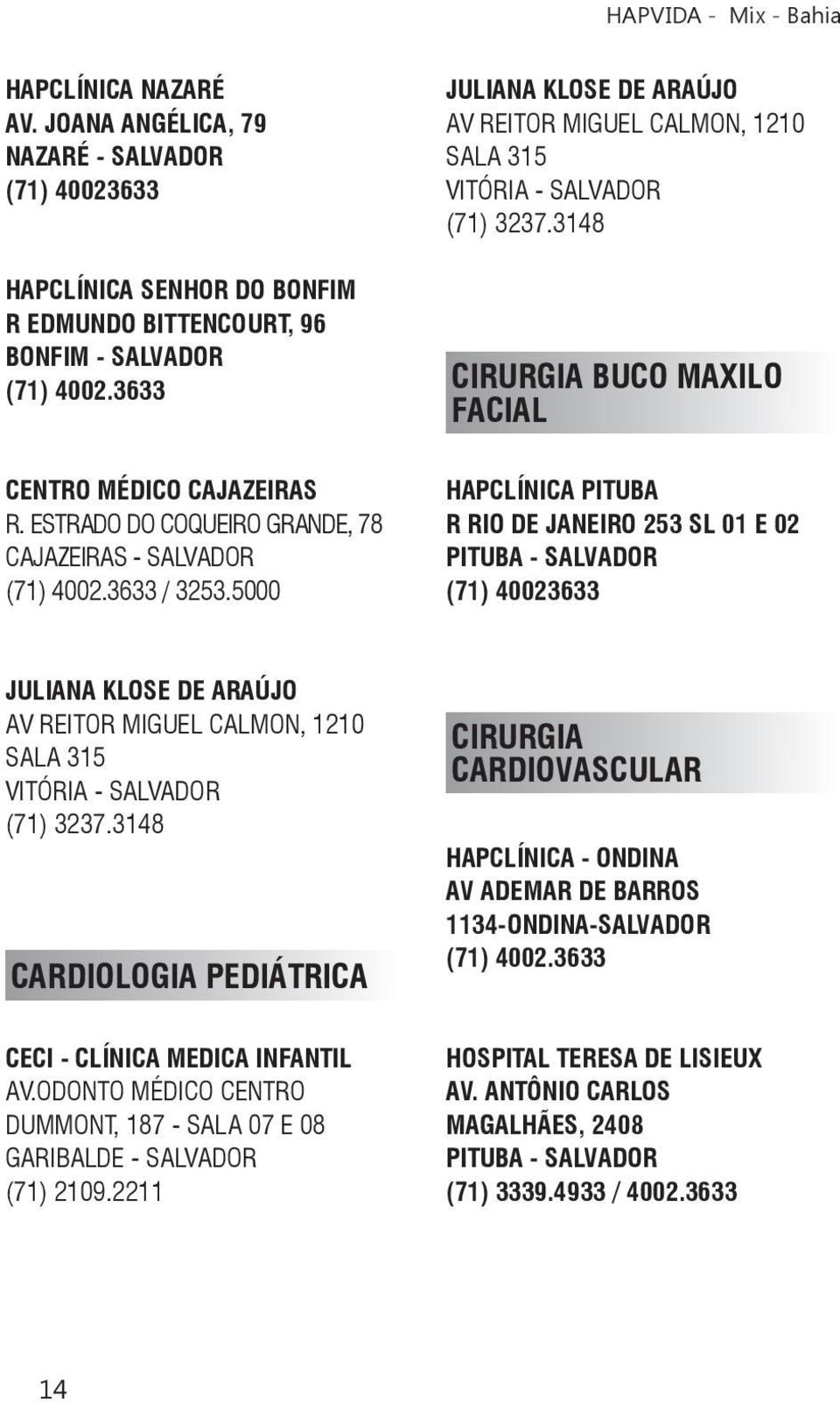 HAPVIDA - Mix - Bahia

HAPCLÍNICA NAZARÉ
AV. JOANA ANGÉLICA, 79
NAZARÉ - SALVADOR
(71) 40023633

HAPCLÍNICA SENHOR DO BONFIM
R EDMUNDO BITTENCOURT, 96
BONFIM - SALVADOR
(71) 4002.3633

CENTRO MÉDICO CAJAZEIRAS
R. ESTRADO DO COQUEIRO GRANDE, 78
CAJAZEIRAS - SALVADOR
(71) 4002.3633 / 3253.5000

JULIANA KLOSE DE ARAÚJO
AV REITOR MIGUEL CALMON, 1210
SALA 315
VITÓRIA - SALVADOR
(71) 3237.3148

CARDIOLOGIA PEDIÁTRICA

CECI - CLÍNICA MEDICA INFANTIL
AV.ODONTO MÉDICO CENTRO
DUMMONT, 187 - SALA 07 E 08
GARIBALDE - SALVADOR
(71) 2109.2211

JULIANA KLOSE DE ARAÚJO
AV REITOR MIGUEL CALMON, 1210
SALA 315
VITÓRIA - SALVADOR
(71) 3237.3148

CIRURGIA BUCO MAXILO FACIAL

HAPCLÍNICA PITUBA
R RIO DE JANEIRO 253 SL 01 E 02
PITUBA - SALVADOR
(71) 40023633

CIRURGIA CARDIOVASCULAR

HAPCLÍNICA - ONDINA
AV ADEMAR DE BARROS
1134-ONDINA-SALVADOR
(71) 4002.3633

HOSPITAL TERESA DE LISIEUX
AV. ANTÔNIO CARLOS
MAGALHÃES, 2408
PITUBA - SALVADOR
(71) 3339.4933 / 4002.3633

14